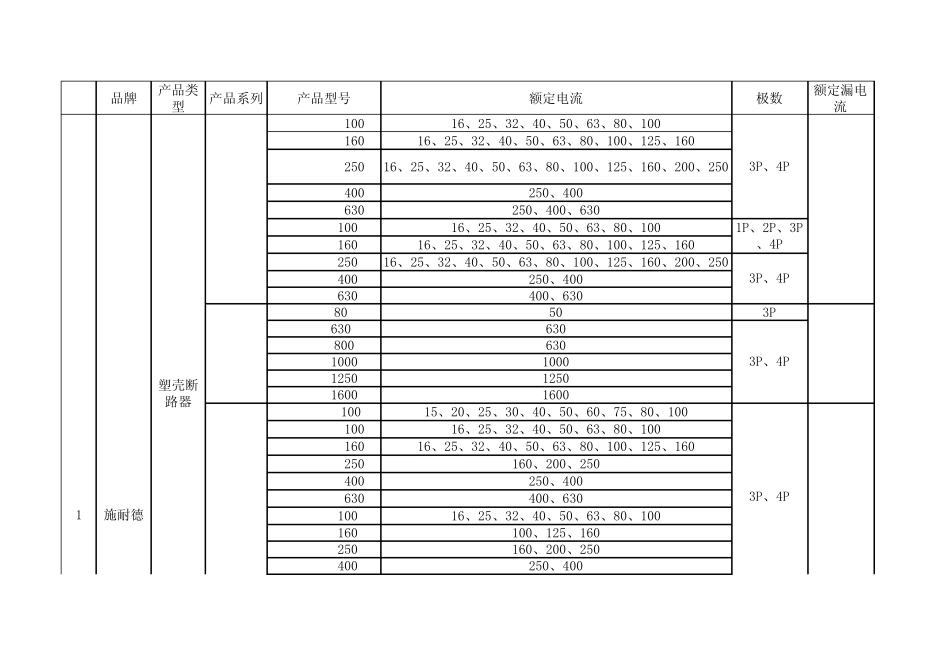 |  | 品牌 | 产品类型 | 产品系列 | 产品型号 | 额定电流 | 极数 | 额定漏电流 |
|---|---|---|---|---|---|---|---|
| 1 | 施耐德 | 塑壳断路器 |  | 100 | 16、25、32、40、50、63、80、100 | 3P、4P |  |
|  |  |  |  | 160 | 16、25、32、40、50、63、80、100、125、160 |  |  |
|  |  |  |  | 250 | 16、25、32、40、50、63、80、100、125、160、200、250 |  |  |
|  |  |  |  | 400 | 250、400 |  |  |
|  |  |  |  | 630 | 250、400、630 |  |  |
|  |  |  |  | 100 | 16、25、32、40、50、63、80、100 | 1P、2P、3P、4P |  |
|  |  |  |  | 160 | 16、25、32、40、50、63、80、100、125、160 |  |  |
|  |  |  |  | 250 | 16、25、32、40、50、63、80、100、125、160、200、250 | 3P、4P |  |
|  |  |  |  | 400 | 250、400 |  |  |
|  |  |  |  | 630 | 400、630 |  |  |
|  |  |  |  | 80 | 50 | 3P |  |
|  |  |  |  | 630 | 630 | 3P、4P |  |
|  |  |  |  | 800 | 630 |  |  |
|  |  |  |  | 1000 | 1000 |  |  |
|  |  |  |  | 1250 | 1250 |  |  |
|  |  |  |  | 1600 | 1600 |  |  |
|  |  |  |  | 100 | 15、20、25、30、40、50、60、75、80、100 | 3P、4P |  |
|  |  |  |  | 100 | 16、25、32、40、50、63、80、100 |  |  |
|  |  |  |  | 160 | 16、25、32、40、50、63、80、100、125、160 |  |  |
|  |  |  |  | 250 | 160、200、250 |  |  |
|  |  |  |  | 400 | 250、400 |  |  |
|  |  |  |  | 630 | 400、630 |  |  |
|  |  |  |  | 100 | 16、25、32、40、50、63、80、100 |  |  |
|  |  |  |  | 160 | 100、125、160 |  |  |
|  |  |  |  | 250 | 160、200、250 |  |  |
|  |  |  |  | 400 | 250、400 |  |  |